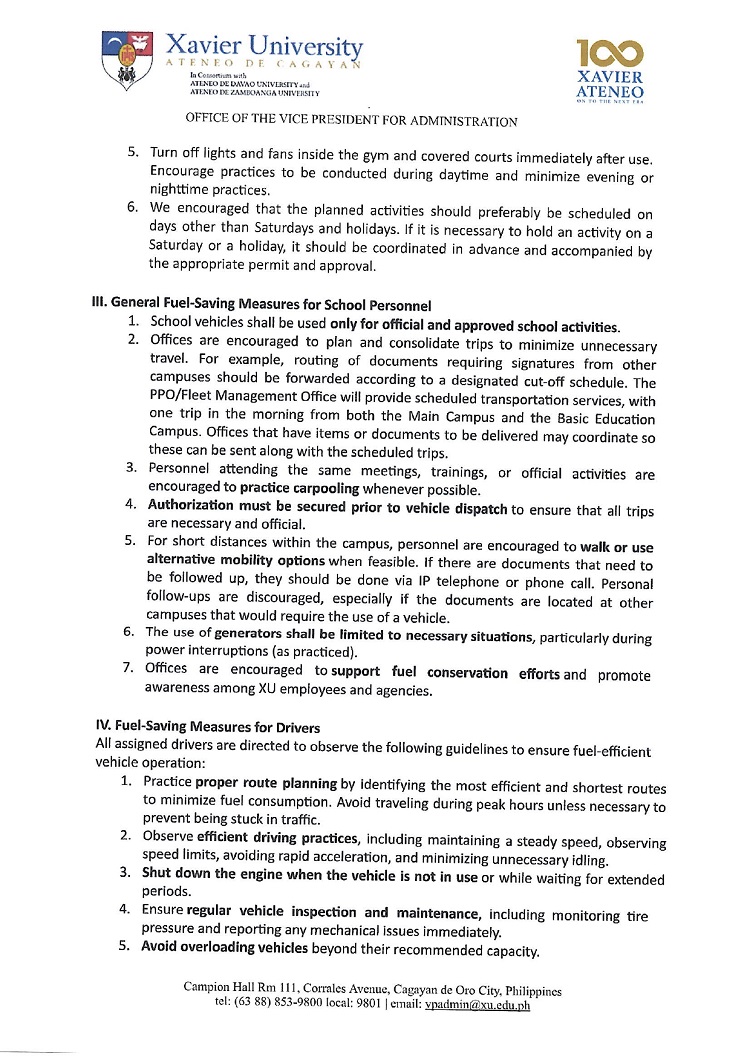 Xavier University
ATENEO DE CAGAYAN
In Consortium with
ATENEO DE DAVAO UNIVERSITY and
ATENEO DE ZAMBOANGA UNIVERSITY

100
XAVIER
ATENEO
ON TO THE NEXT ERA

OFFICE OF THE VICE PRESIDENT FOR ADMINISTRATION

5. Turn off lights and fans inside the gym and covered courts immediately after use. Encourage practices to be conducted during daytime and minimize evening or nighttime practices.
6. We encouraged that the planned activities should preferably be scheduled on days other than Saturdays and holidays. If it is necessary to hold an activity on a Saturday or a holiday, it should be coordinated in advance and accompanied by the appropriate permit and approval.

III. General Fuel-Saving Measures for School Personnel
1. School vehicles shall be used only for official and approved school activities.
2. Offices are encouraged to plan and consolidate trips to minimize unnecessary travel. For example, routing of documents requiring signatures from other campuses should be forwarded according to a designated cut-off schedule. The PPO/Fleet Management Office will provide scheduled transportation services, with one trip in the morning from both the Main Campus and the Basic Education Campus. Offices that have items or documents to be delivered may coordinate so these can be sent along with the scheduled trips.
3. Personnel attending the same meetings, trainings, or official activities are encouraged to practice carpooling whenever possible.
4. Authorization must be secured prior to vehicle dispatch to ensure that all trips are necessary and official.
5. For short distances within the campus, personnel are encouraged to walk or use alternative mobility options when feasible. If there are documents that need to be followed up, they should be done via IP telephone or phone call. Personal follow-ups are discouraged, especially if the documents are located at other campuses that would require the use of a vehicle.
6. The use of generators shall be limited to necessary situations, particularly during power interruptions (as practiced).
7. Offices are encouraged to support fuel conservation efforts and promote awareness among XU employees and agencies.

IV. Fuel-Saving Measures for Drivers
All assigned drivers are directed to observe the following guidelines to ensure fuel-efficient vehicle operation:
1. Practice proper route planning by identifying the most efficient and shortest routes to minimize fuel consumption. Avoid traveling during peak hours unless necessary to prevent being stuck in traffic.
2. Observe efficient driving practices, including maintaining a steady speed, observing speed limits, avoiding rapid acceleration, and minimizing unnecessary idling.
3. Shut down the engine when the vehicle is not in use or while waiting for extended periods.
4. Ensure regular vehicle inspection and maintenance, including monitoring tire pressure and reporting any mechanical issues immediately.
5. Avoid overloading vehicles beyond their recommended capacity.

Campion Hall Rm 111, Corrales Avenue, Cagayan de Oro City, Philippines
tel: (63 88) 853-9800 local: 9801 | email: vpadmin@xu.edu.ph